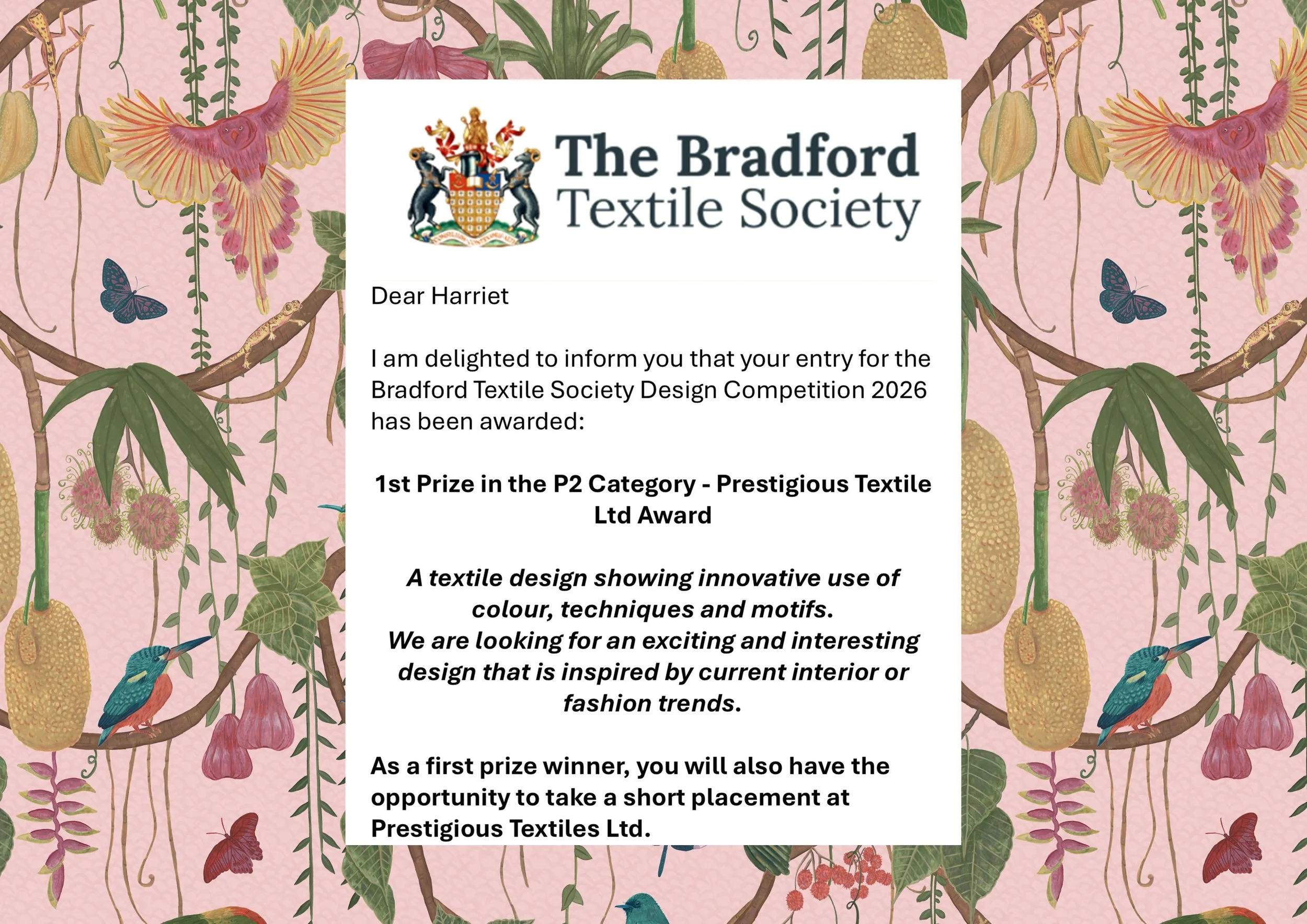 The Bradford Textile Society

Dear Harriet

I am delighted to inform you that your entry for the Bradford Textile Society Design Competition 2026 has been awarded:

1st Prize in the P2 Category - Prestigious Textile Ltd Award

A textile design showing innovative use of colour, techniques and motifs.
We are looking for an exciting and interesting design that is inspired by current interior or fashion trends.

As a first prize winner, you will also have the opportunity to take a short placement at Prestigious Textiles Ltd.